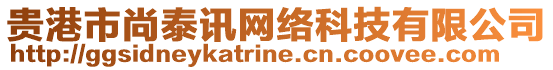 贵港市尚泰讯网络科技有限公司
http://ggsidneykatrine.cn.coovee.com